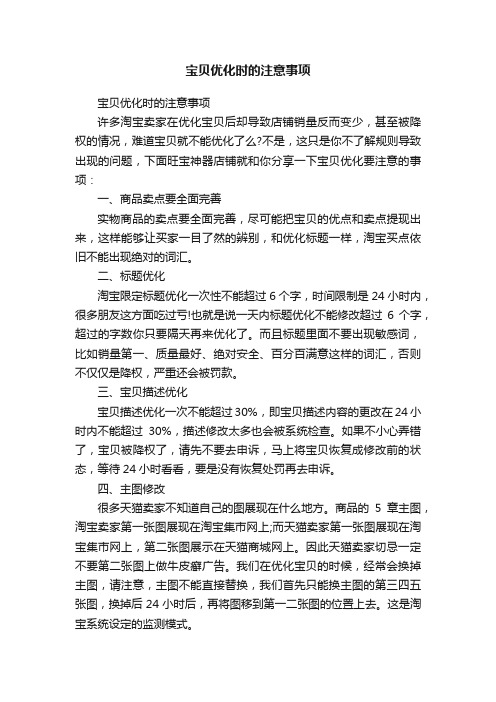 宝贝优化时的注意事项

宝贝优化时的注意事项

许多淘宝卖家在优化宝贝后却导致店铺销量反而变少，甚至被降权的情况，难道宝贝就不能优化了么?不是，这只是你不了解规则导致出现的问题，下面旺宝神器店铺就和你分享一下宝贝优化要注意的事项：

一、商品卖点要全面完善

实物商品的卖点要全面完善，尽可能把宝贝的优点和卖点提现出来，这样能够让买家一目了然的辨别，和优化标题一样，淘宝买点依旧不能出现绝对的词汇。

二、标题优化

淘宝限定标题优化一次性不能超过 6 个字，时间限制是 24 小时内，很多朋友这方面吃过亏!也就是说一天内标题优化不能修改超过 6 个字，超过的字数你只要隔天再来优化了。而且标题里面不要出现敏感词，比如销量第一、质量最好、绝对安全、百分百满意这样的词汇，否则不仅仅是降权，严重还会被罚款。

三、宝贝描述优化

宝贝描述优化一次不能超过 30%，即宝贝描述内容的更改在 24 小时内不能超过 30%，描述修改太多也会被系统检查。如果不小心弄错了，宝贝被降权了，请先不要去申诉，马上将宝贝恢复成修改前的状态，等待 24 小时看看，要是没有恢复处罚再去申诉。

四、主图修改

很多天猫卖家不知道自己的图展现在什么地方。商品的 5 章主图，淘宝卖家第一张图展现在淘宝集市网上;而天猫卖家第一张图展现在淘宝集市网上，第二张图展示在天猫商城网上。因此天猫卖家切忌一定不要第二张图上做牛皮癣广告。我们在优化宝贝的时候，经常会换掉主图，请注意，主图不能直接替换，我们首先只能换主图的第三四五张图，换掉后 24 小时后，再将图移到第一二张图的位置上去。这是淘宝系统设定的监测模式。